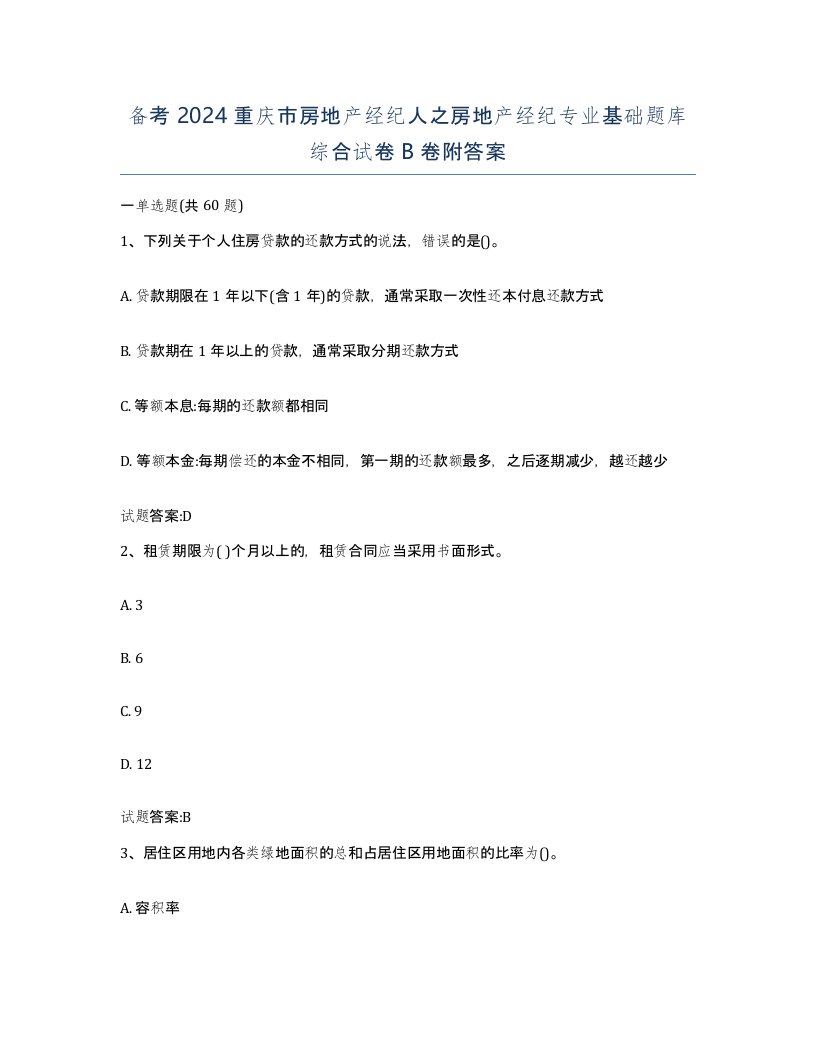 备考2024重庆市房地产经纪人之房地产经纪专业基础题库综合试卷B卷附答案

一单选题(共60题)

1、下列关于个人住房贷款的还款方式的说法，错误的是()。

A. 贷款期限在1年以下(含1年)的贷款，通常采取一次性还本付息还款方式

B. 贷款期在1年以上的贷款，通常采取分期还款方式

C. 等额本息:每期的还款额都相同

D. 等额本金:每期偿还的本金不相同，第一期的还款额最多，之后逐期减少，越还越少

试题答案:D

2、租赁期限为( )个月以上的，租赁合同应当采用书面形式。

A. 3

B. 6

C. 9

D. 12

试题答案:B

3、居住区用地内各类绿地面积的总和占居住区用地面积的比率为()。

A. 容积率